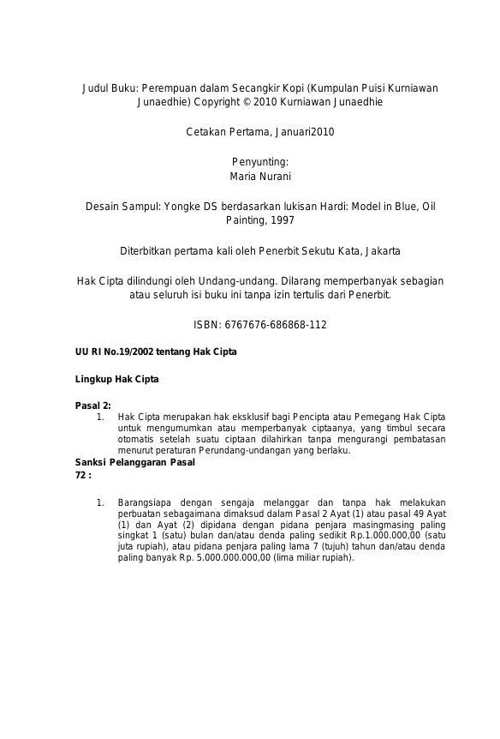 Judul Buku: Perempuan dalam Secangkir Kopi (Kumpulan Puisi Kurniawan Junaedhie) Copyright © 2010 Kurniawan Junaedhie

Cetakan Pertama, Januari2010

Penyunting:
Maria Nurani

Desain Sampul: Yongke DS berdasarkan lukisan Hardi: Model in Blue, Oil Painting, 1997

Diterbitkan pertama kali oleh Penerbit Sekutu Kata, Jakarta

Hak Cipta dilindungi oleh Undang-undang. Dilarang memperbanyak sebagian atau seluruh isi buku ini tanpa izin tertulis dari Penerbit.

ISBN: 6767676-686868-112

UU RI No.19/2002 tentang Hak Cipta

Lingkup Hak Cipta

Pasal 2:
1. Hak Cipta merupakan hak eksklusif bagi Pencipta atau Pemegang Hak Cipta untuk mengumumkan atau memperbanyak ciptaanya, yang timbul secara otomatis setelah suatu ciptaan dilahirkan tanpa mengurangi pembatasan menurut peraturan Perundang-undangan yang berlaku.

Sanksi Pelanggaran Pasal 72 :

1. Barangsiapa dengan sengaja melanggar dan tanpa hak melakukan perbuatan sebagaimana dimaksud dalam Pasal 2 Ayat (1) atau pasal 49 Ayat (1) dan Ayat (2) dipidana dengan pidana penjara masingmasing paling singkat 1 (satu) bulan dan/atau denda paling sedikit Rp.1.000.000,00 (satu juta rupiah), atau pidana penjara paling lama 7 (tujuh) tahun dan/atau denda paling banyak Rp. 5.000.000.000,00 (lima miliar rupiah).